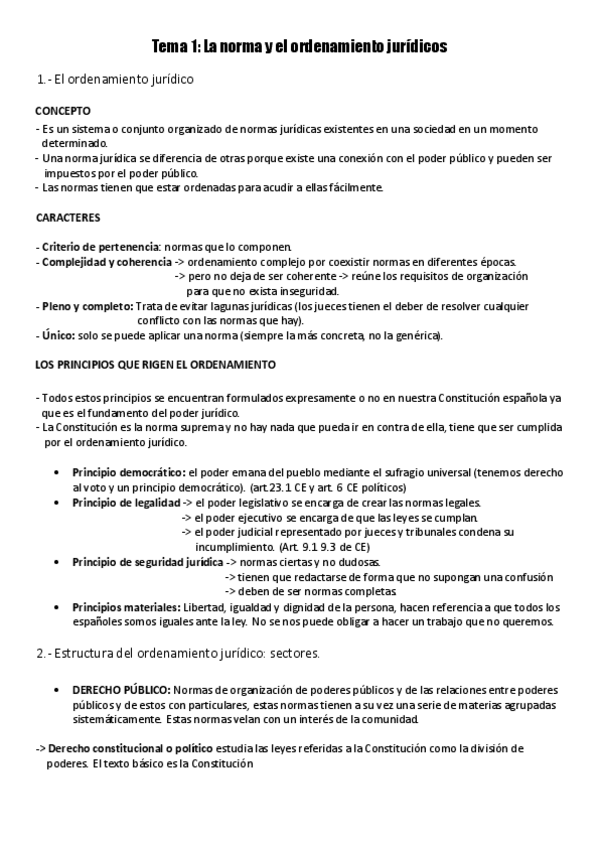 Tema 1: La norma y el ordenamiento jurídicos

1.- El ordenamiento jurídico

CONCEPTO

- Es un sistema o conjunto organizado de normas jurídicas existentes en una sociedad en un momento determinado.
- Una norma jurídica se diferencia de otras porque existe una conexión con el poder público y pueden ser impuestos por el poder público.
- Las normas tienen que estar ordenadas para acudir a ellas fácilmente.

CARACTERES

- Criterio de pertenencia: normas que lo componen.
- Complejidad y coherencia -> ordenamiento complejo por coexistir normas en diferentes épocas.
-> pero no deja de ser coherente -> reúne los requisitos de organización para que no exista inseguridad.
- Pleno y completo: Trata de evitar lagunas jurídicas (los jueces tienen el deber de resolver cualquier conflicto con las normas que hay).
- Único: solo se puede aplicar una norma (siempre la más concreta, no la genérica).

LOS PRINCIPIOS QUE RIGEN EL ORDENAMIENTO

- Todos estos principios se encuentran formulados expresamente o no en nuestra Constitución española ya que es el fundamento del poder jurídico.
- La Constitución es la norma suprema y no hay nada que pueda ir en contra de ella, tiene que ser cumplida por el ordenamiento jurídico.

• Principio democrático: el poder emana del pueblo mediante el sufragio universal (tenemos derecho al voto y un principio democrático). (art.23.1 CE y art. 6 CE políticos)
• Principio de legalidad -> el poder legislativo se encarga de crear las normas legales.
-> el poder ejecutivo se encarga de que las leyes se cumplan.
-> el poder judicial representado por jueces y tribunales condena su incumplimiento. (Art. 9.1 9.3 de CE)
• Principio de seguridad jurídica -> normas ciertas y no dudosas.
-> tienen que redactarse de forma que no supongan una confusión
-> deben de ser normas completas
• Principios materiales: Libertad, igualdad y dignidad de la persona, hacen referencia a que todos los españoles somos iguales ante la ley. No se nos puede obligar a hacer un trabajo que no queremos.

2.- Estructura del ordenamiento jurídico: sectores.

• DERECHO PÚBLICO: Normas de organización de poderes públicos y de las relaciones entre poderes públicos y de estos con particulares, estas normas tienen a su vez una serie de materias agrupadas sistemáticamente. Estas normas velan con un interés de la comunidad.

-> Derecho constitucional o político estudia las leyes referidas a la Constitución como la división de poderes. El texto básico es la Constitución